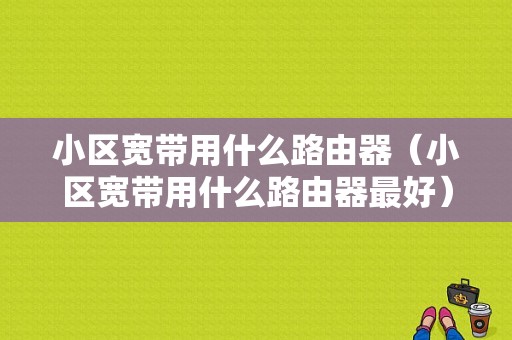 小区宽带用什么路由器（小区宽带用什么路由器最好）